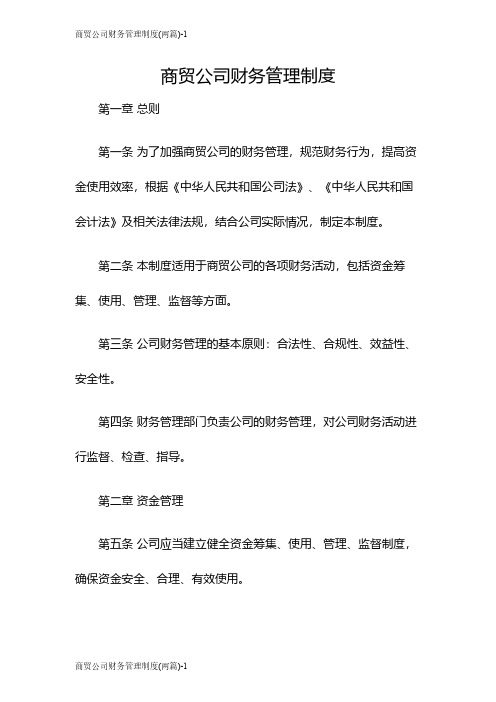 商贸公司财务管理制度(两篇)-1

商贸公司财务管理制度

第一章 总则

第一条 为了加强商贸公司的财务管理，规范财务行为，提高资金使用效率，根据《中华人民共和国公司法》、《中华人民共和国会计法》及相关法律法规，结合公司实际情况，制定本制度。

第二条 本制度适用于商贸公司的各项财务活动，包括资金筹集、使用、管理、监督等方面。

第三条 公司财务管理的基本原则：合法性、合规性、效益性、安全性。

第四条 财务管理部门负责公司的财务管理，对公司财务活动进行监督、检查、指导。

第二章 资金管理

第五条 公司应当建立健全资金筹集、使用、管理、监督制度，确保资金安全、合理、有效使用。

商贸公司财务管理制度(两篇)-1